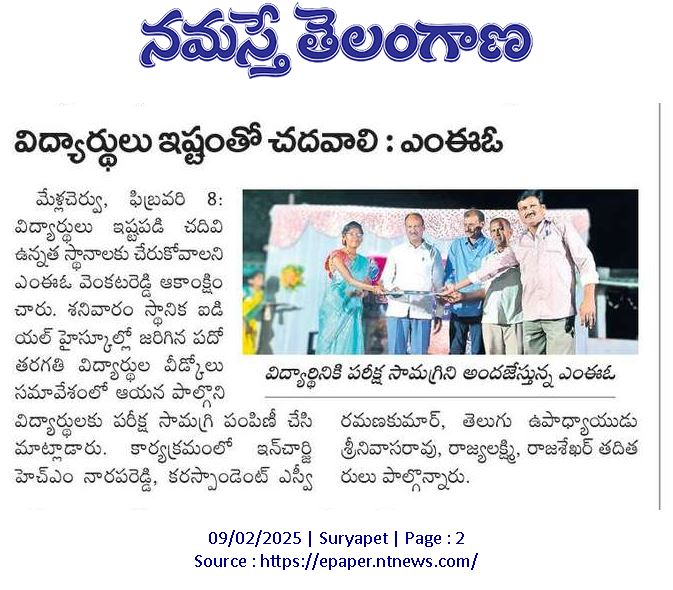 నమస్తే తెలంగాణ

విద్యార్థులు ఇష్టంతో చదవాలి : ఎంఈఓ

మేళ్లచెర్వు, ఫిబ్రవరి 8: విద్యార్థులు ఇష్టపడి చదివి ఉన్నత స్థానాలకు చేరుకోవాలని ఎంఈఓ వెంకటరెడ్డి ఆకాంక్షించారు. శనివారం స్థానిక ఐడియల్ హైస్కూల్లో జరిగిన పదో తరగతి విద్యార్థుల వీడ్కోలు సమావేశంలో ఆయన పాల్గొని విద్యార్థులకు పరీక్ష సామగ్రి పంపిణీ చేసి మాట్లాడారు. కార్యక్రమంలో ఇన్‌చార్జి హెచ్‌ఎం నారపరెడ్డి, కరస్పాండెంట్ ఎస్వీ రమణకుమార్, తెలుగు ఉపాధ్యాయుడు శ్రీనివాసరావు, రాజ్యలక్ష్మి, రాజశేఖర్ తదితరులు పాల్గొన్నారు.

విద్యార్థినికి పరీక్ష సామగ్రిని అందజేస్తున్న ఎంఈఓ

09/02/2025 | Suryapet | Page : 2
Source : https://epaper.ntnews.com/